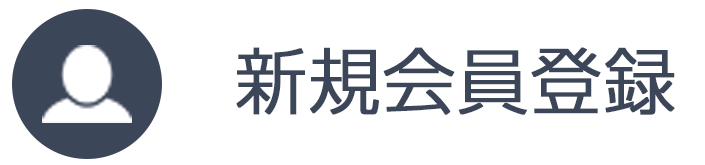 新規会員登録